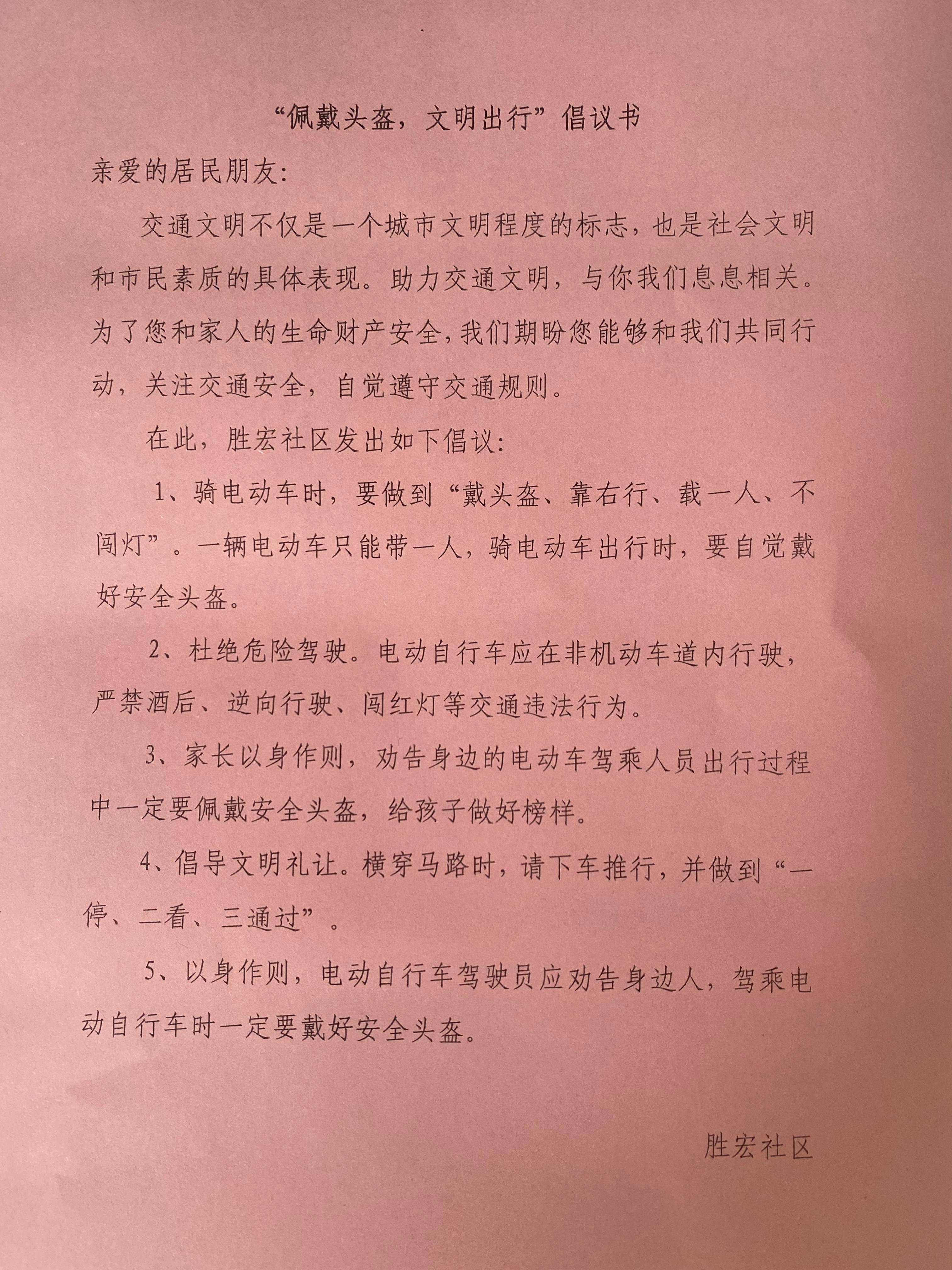 “佩戴头盔，文明出行”倡议书

亲爱的居民朋友:

交通文明不仅是一个城市文明程度的标志，也是社会文明和市民素质的具体表现。助力交通文明，与你我们息息相关。为了您和家人的生命财产安全，我们期盼您能够和我们共同行动，关注交通安全，自觉遵守交通规则。

在此，胜宏社区发出如下倡议:

1、骑电动车时，要做到“戴头盔、靠右行、载一人、不闯灯”。一辆电动车只能带一人，骑电动车出行时，要自觉戴好安全头盔。

2、杜绝危险驾驶。电动自行车应在非机动车道内行驶，严禁酒后、逆向行驶、闯红灯等交通违法行为。

3、家长以身作则，劝告身边的电动车驾乘人员出行过程中一定要佩戴安全头盔，给孩子做好榜样。

4、倡导文明礼让。横穿马路时，请下车推行，并做到“一停、二看、三通过”。

5、以身作则，电动自行车驾驶员应劝告身边人，驾乘电动自行车时一定要戴好安全头盔。

胜宏社区